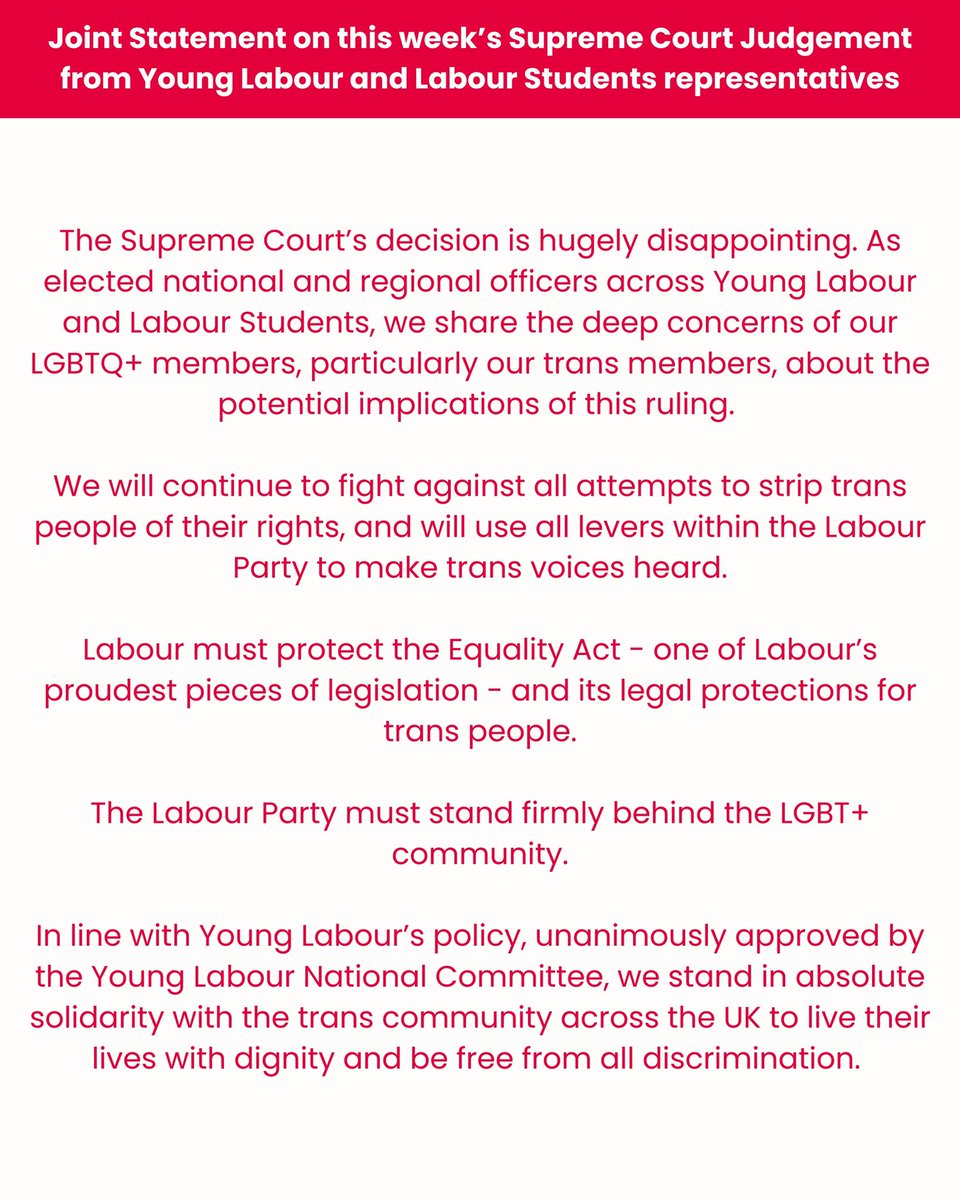 Joint Statement on this week's Supreme Court Judgement from Young Labour and Labour Students representatives

The Supreme Court's decision is hugely disappointing. As elected national and regional officers across Young Labour and Labour Students, we share the deep concerns of our LGBTQ+ members, particularly our trans members, about the potential implications of this ruling.

We will continue to fight against all attempts to strip trans people of their rights, and will use all levers within the Labour Party to make trans voices heard.

Labour must protect the Equality Act - one of Labour's proudest pieces of legislation - and its legal protections for trans people.

The Labour Party must stand firmly behind the LGBT+ community.

In line with Young Labour's policy, unanimously approved by the Young Labour National Committee, we stand in absolute solidarity with the trans community across the UK to live their lives with dignity and be free from all discrimination.